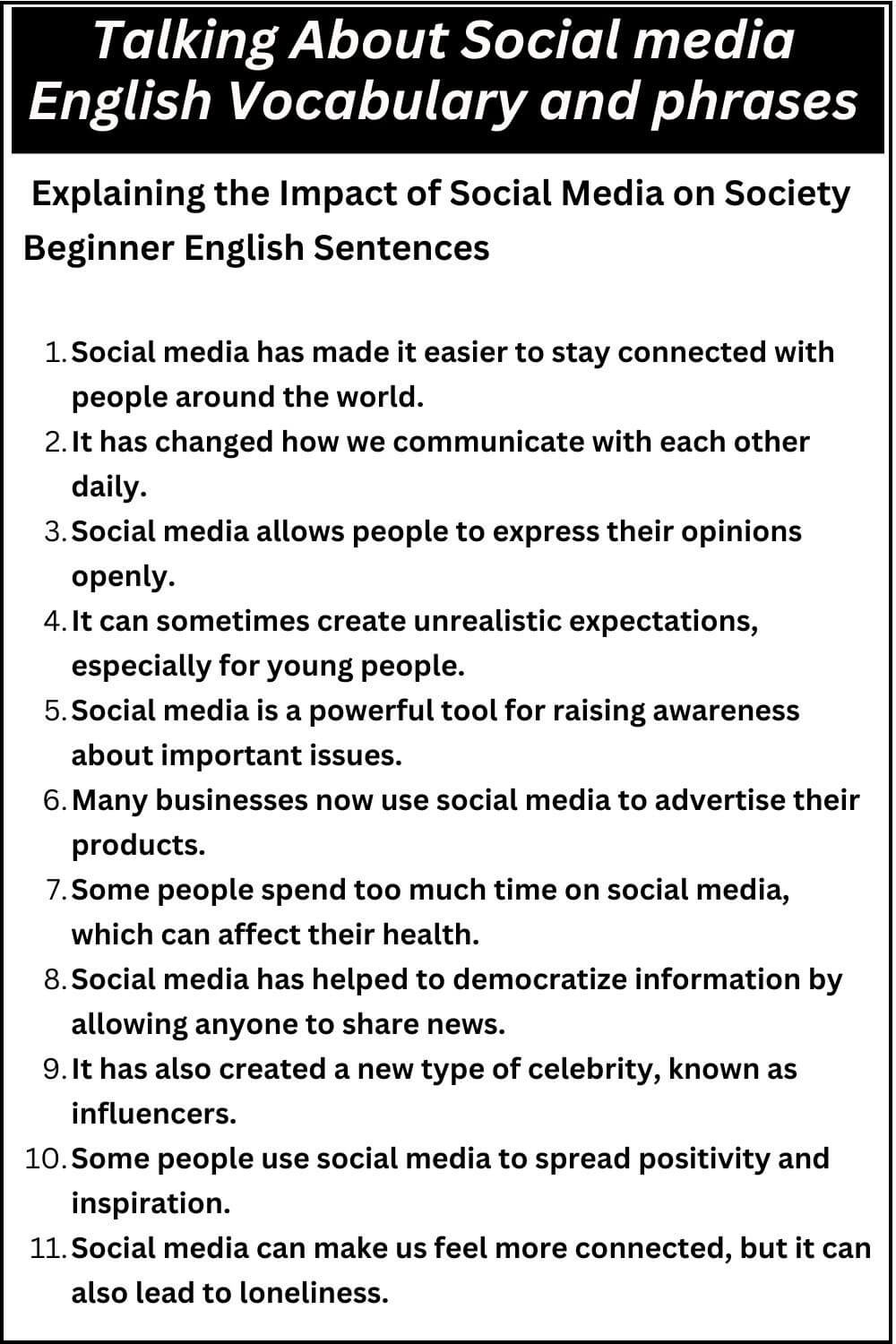 Talking About Social media English Vocabulary and phrases

Explaining the Impact of Social Media on Society
Beginner English Sentences

1. Social media has made it easier to stay connected with people around the world.
2. It has changed how we communicate with each other daily.
3. Social media allows people to express their opinions openly.
4. It can sometimes create unrealistic expectations, especially for young people.
5. Social media is a powerful tool for raising awareness about important issues.
6. Many businesses now use social media to advertise their products.
7. Some people spend too much time on social media, which can affect their health.
8. Social media has helped to democratize information by allowing anyone to share news.
9. It has also created a new type of celebrity, known as influencers.
10. Some people use social media to spread positivity and inspiration.
11. Social media can make us feel more connected, but it can also lead to loneliness.